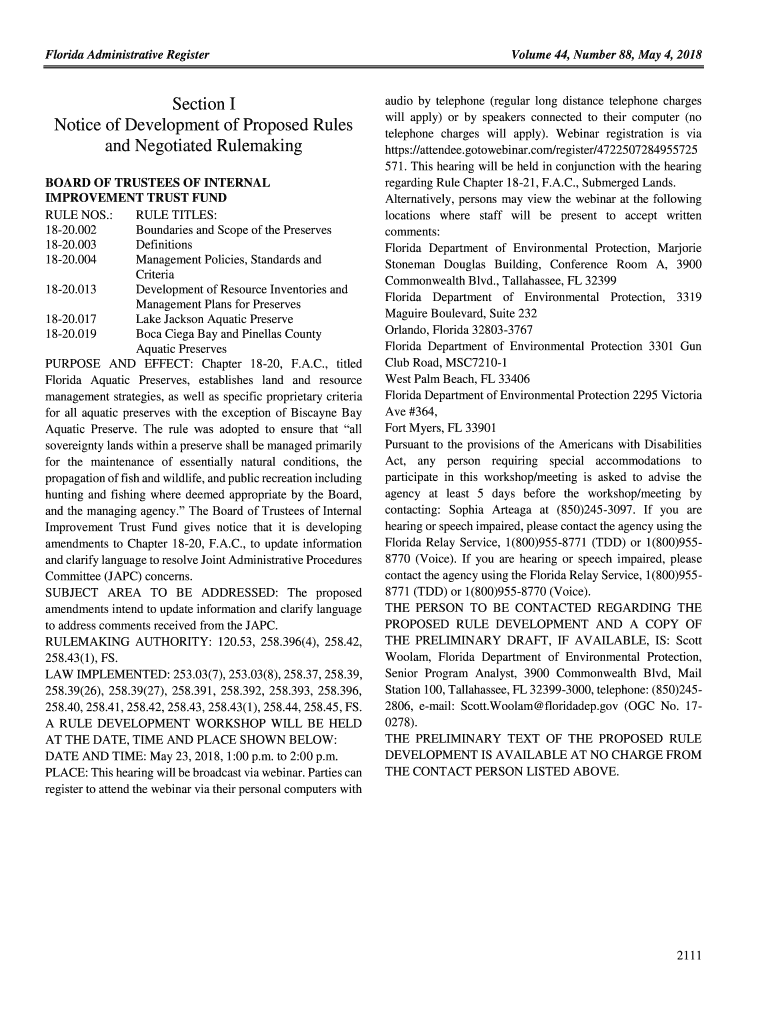 Florida Administrative Register

Volume 44, Number 88, May 4, 2018

Section I
Notice of Development of Proposed Rules and Negotiated Rulemaking

BOARD OF TRUSTEES OF INTERNAL IMPROVEMENT TRUST FUND

| RULE NOS.: | RULE TITLES: |
|---|---|
| 18-20.002 | Boundaries and Scope of the Preserves |
| 18-20.003 | Definitions |
| 18-20.004 | Management Policies, Standards and Criteria |
| 18-20.013 | Development of Resource Inventories and Management Plans for Preserves |
| 18-20.017 | Lake Jackson Aquatic Preserve |
| 18-20.019 | Boca Ciega Bay and Pinellas County Aquatic Preserves |

PURPOSE AND EFFECT: Chapter 18-20, F.A.C., titled Florida Aquatic Preserves, establishes land and resource management strategies, as well as specific proprietary criteria for all aquatic preserves with the exception of Biscayne Bay Aquatic Preserve. The rule was adopted to ensure that "all sovereignty lands within a preserve shall be managed primarily for the maintenance of essentially natural conditions, the propagation of fish and wildlife, and public recreation including hunting and fishing where deemed appropriate by the Board, and the managing agency." The Board of Trustees of Internal Improvement Trust Fund gives notice that it is developing amendments to Chapter 18-20, F.A.C., to update information and clarify language to resolve Joint Administrative Procedures Committee (JAPC) concerns.
SUBJECT AREA TO BE ADDRESSED: The proposed amendments intend to update information and clarify language to address comments received from the JAPC.
RULEMAKING AUTHORITY: 120.53, 258.396(4), 258.42, 258.43(1), FS.
LAW IMPLEMENTED: 253.03(7), 253.03(8), 258.37, 258.39, 258.39(26), 258.39(27), 258.391, 258.392, 258.393, 258.396, 258.40, 258.41, 258.42, 258.43, 258.43(1), 258.44, 258.45, FS.
A RULE DEVELOPMENT WORKSHOP WILL BE HELD AT THE DATE, TIME AND PLACE SHOWN BELOW:
DATE AND TIME: May 23, 2018, 1:00 p.m. to 2:00 p.m.
PLACE: This hearing will be broadcast via webinar. Parties can register to attend the webinar via their personal computers with audio by telephone (regular long distance telephone charges will apply) or by speakers connected to their computer (no telephone charges will apply). Webinar registration is via https://attendee.gotowebinar.com/register/4722507284955725571. This hearing will be held in conjunction with the hearing regarding Rule Chapter 18-21, F.A.C., Submerged Lands. Alternatively, persons may view the webinar at the following locations where staff will be present to accept written comments:
Florida Department of Environmental Protection, Marjorie Stoneman Douglas Building, Conference Room A, 3900 Commonwealth Blvd., Tallahassee, FL 32399
Florida Department of Environmental Protection, 3319 Maguire Boulevard, Suite 232
Orlando, Florida 32803-3767
Florida Department of Environmental Protection 3301 Gun Club Road, MSC7210-1
West Palm Beach, FL 33406
Florida Department of Environmental Protection 2295 Victoria Ave #364,
Fort Myers, FL 33901
Pursuant to the provisions of the Americans with Disabilities Act, any person requiring special accommodations to participate in this workshop/meeting is asked to advise the agency at least 5 days before the workshop/meeting by contacting: Sophia Arteaga at (850)245-3097. If you are hearing or speech impaired, please contact the agency using the Florida Relay Service, 1(800)955-8771 (TDD) or 1(800)955-8770 (Voice). If you are hearing or speech impaired, please contact the agency using the Florida Relay Service, 1(800)955-8771 (TDD) or 1(800)955-8770 (Voice).
THE PERSON TO BE CONTACTED REGARDING THE PROPOSED RULE DEVELOPMENT AND A COPY OF THE PRELIMINARY DRAFT, IF AVAILABLE, IS: Scott Woolam, Florida Department of Environmental Protection, Senior Program Analyst, 3900 Commonwealth Blvd, Mail Station 100, Tallahassee, FL 32399-3000, telephone: (850)245-2806, e-mail: Scott.Woolam@floridadep.gov (OGC No. 17-0278).
THE PRELIMINARY TEXT OF THE PROPOSED RULE DEVELOPMENT IS AVAILABLE AT NO CHARGE FROM THE CONTACT PERSON LISTED ABOVE.

2111